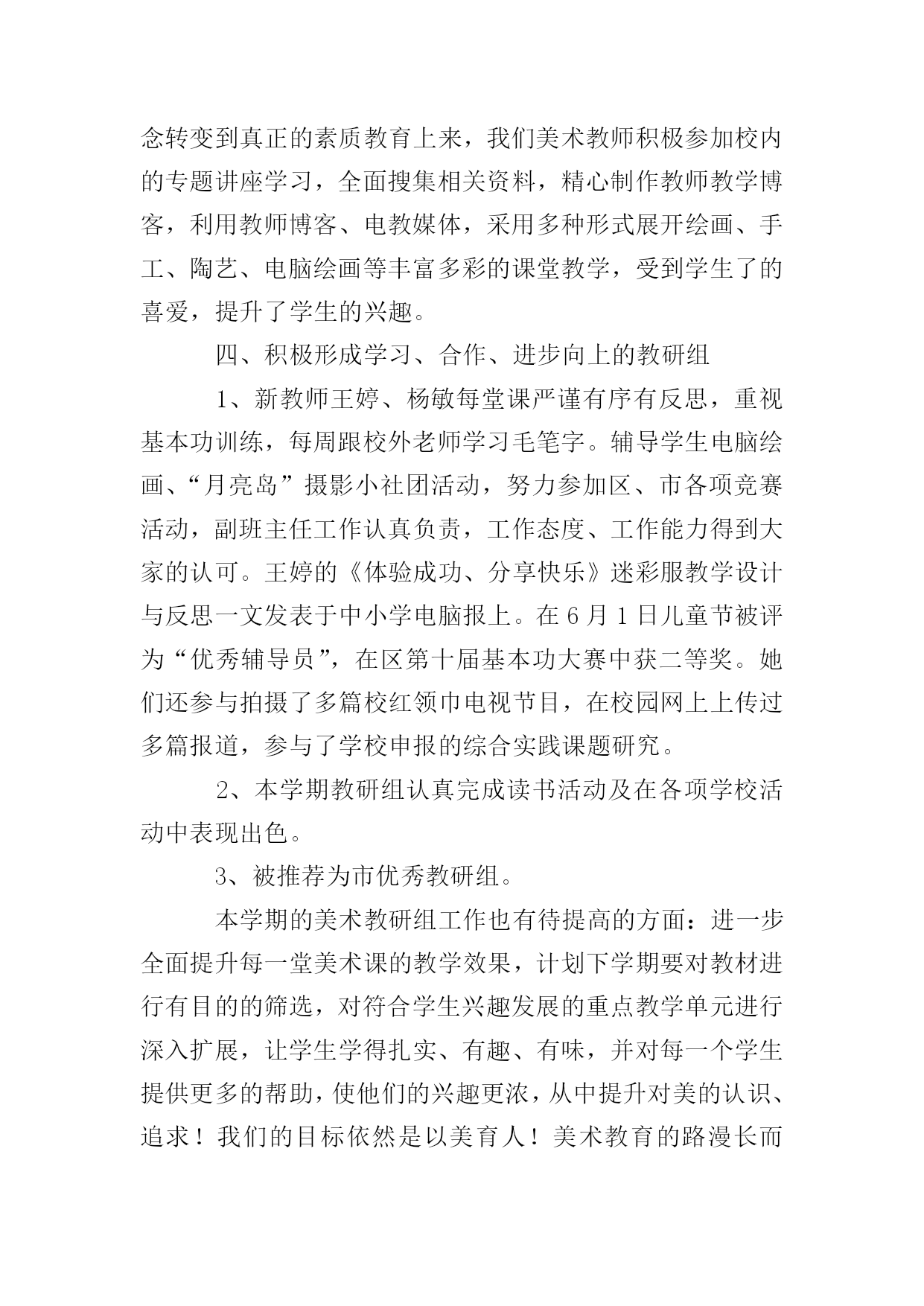 念转变到真正的素质教育上来，我们美术教师积极参加校内的专题讲座学习，全面搜集相关资料，精心制作教师教学博客，利用教师博客、电教媒体，采用多种形式展开绘画、手工、陶艺、电脑绘画等丰富多彩的课堂教学，受到学生了的喜爱，提升了学生的兴趣。

四、积极形成学习、合作、进步向上的教研组

1、新教师王婷、杨敏每堂课严谨有序有反思，重视基本功训练，每周跟校外老师学习毛笔字。辅导学生电脑绘画、“月亮岛”摄影小社团活动，努力参加区、市各项竞赛活动，副班主任工作认真负责，工作态度、工作能力得到大家的认可。王婷的《体验成功、分享快乐》迷彩服教学设计与反思一文发表于中小学电脑报上。在6月1日儿童节被评为“优秀辅导员”，在区第十届基本功大赛中获二等奖。她们还参与拍摄了多篇校红领巾电视节目，在校园网上上传过多篇报道，参与了学校申报的综合实践课题研究。

2、本学期教研组认真完成读书活动及在各项学校活动中表现出色。

3、被推荐为市优秀教研组。

本学期的美术教研组工作也有待提高的方面：进一步全面提升每一堂美术课的教学效果，计划下学期要对教材进行有目的的筛选，对符合学生兴趣发展的重点教学单元进行深入扩展，让学生学得扎实、有趣、有味，并对每一个学生提供更多的帮助，使他们的兴趣更浓，从中提升对美的认识、追求！我们的目标依然是以美育人！美术教育的路漫长而